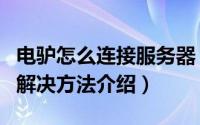 电驴怎么连接服务器
解决方法介绍）